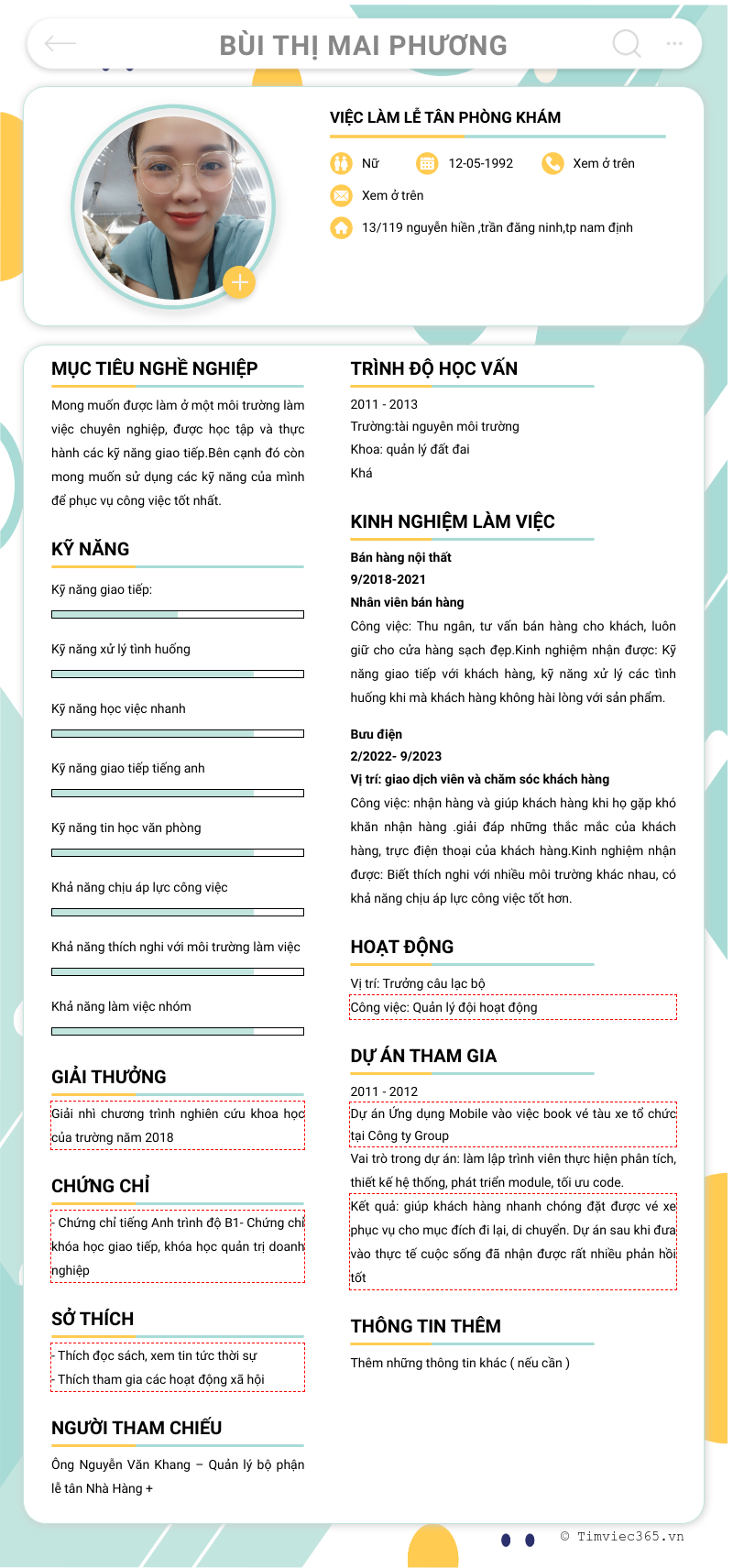 BÙI THỊ MAI PHƯƠNG

VIỆC LÀM LỄ TÂN PHÒNG KHÁM

Nữ 12-05-1992 Xem ở trên

Xem ở trên

13/119 nguyễn hiền ,trần đăng ninh,tp nam định

MỤC TIÊU NGHỀ NGHIỆP

Mong muốn được làm ở một môi trường làm việc chuyên nghiệp, được học tập và thực hành các kỹ năng giao tiếp.Bên cạnh đó còn mong muốn sử dụng các kỹ năng của mình để phục vụ công việc tốt nhất.

KỸ NĂNG

Kỹ năng giao tiếp:

Kỹ năng xử lý tình huống

Kỹ năng học việc nhanh

Kỹ năng giao tiếp tiếng anh

Kỹ năng tin học văn phòng

Khả năng chịu áp lực công việc

Khả năng thích nghi với môi trường làm việc

Khả năng làm việc nhóm

GIẢI THƯỞNG

Giải nhì chương trình nghiên cứu khoa học của trường năm 2018

CHỨNG CHỈ

- Chứng chỉ tiếng Anh trình độ B1- Chứng chỉ khóa học giao tiếp, khóa học quản trị doanh nghiệp

SỞ THÍCH

- Thích đọc sách, xem tin tức thời sự
- Thích tham gia các hoạt động xã hội

NGƯỜI THAM CHIẾU

Ông Nguyễn Văn Khang – Quản lý bộ phận lễ tân Nhà Hàng +

TRÌNH ĐỘ HỌC VẤN

2011 - 2013
Trường:tài nguyên môi trường
Khoa: quản lý đất đai
Khá

KINH NGHIỆM LÀM VIỆC

Bán hàng nội thất
9/2018-2021
Nhân viên bán hàng
Công việc: Thu ngân, tư vấn bán hàng cho khách, luôn giữ cho cửa hàng sạch đẹp.Kinh nghiệm nhận được: Kỹ năng giao tiếp với khách hàng, kỹ năng xử lý các tình huống khi mà khách hàng không hài lòng với sản phẩm.

Bưu điện
2/2022- 9/2023
Vị trí: giao dịch viên và chăm sóc khách hàng
Công việc: nhận hàng và giúp khách hàng khi họ gặp khó khăn nhận hàng .giải đáp những thắc mắc của khách hàng, trực điện thoại của khách hàng.Kinh nghiệm nhận được: Biết thích nghi với nhiều môi trường khác nhau, có khả năng chịu áp lực công việc tốt hơn.

HOẠT ĐỘNG

Vị trí: Trưởng câu lạc bộ
Công việc: Quản lý đội hoạt động

DỰ ÁN THAM GIA

2011 - 2012
Dự án Ứng dụng Mobile vào việc book vé tàu xe tổ chức tại Công ty Group
Vai trò trong dự án: làm lập trình viên thực hiện phân tích, thiết kế hệ thống, phát triển module, tối ưu code.
Kết quả: giúp khách hàng nhanh chóng đặt được vé xe phục vụ cho mục đích đi lại, di chuyển. Dự án sau khi đưa vào thực tế cuộc sống đã nhận được rất nhiều phản hồi tốt

THÔNG TIN THÊM

Thêm những thông tin khác ( nếu cần )

© Timviec365.vn